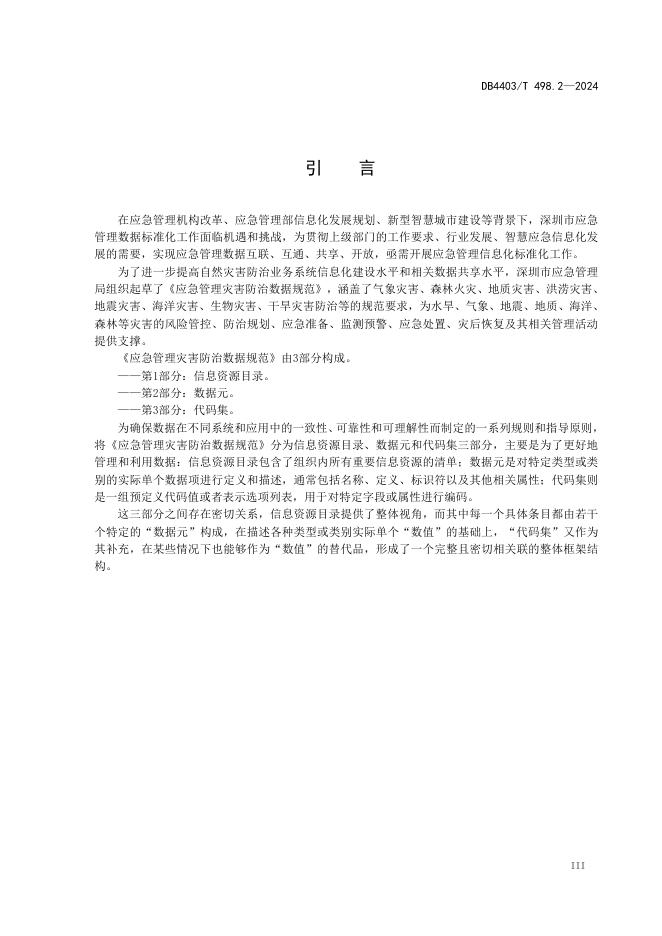 DB4403/T 498.2—2024

引　言

在应急管理机构改革、应急管理部信息化发展规划、新型智慧城市建设等背景下，深圳市应急管理数据标准化工作面临机遇和挑战，为贯彻上级部门的工作要求、行业发展、智慧应急信息化发展的需要，实现应急管理数据互联、互通、共享、开放，亟需开展应急管理信息化标准化工作。

为了进一步提高自然灾害防治业务系统信息化建设水平和相关数据共享水平，深圳市应急管理局组织起草了《应急管理灾害防治数据规范》，涵盖了气象灾害、森林火灾、地质灾害、洪涝灾害、地震灾害、海洋灾害、生物灾害、干旱灾害防治等的规范要求，为水旱、气象、地震、地质、海洋、森林等灾害的风险管控、防治规划、应急准备、监测预警、应急处置、灾后恢复及其相关管理活动提供支撑。

《应急管理灾害防治数据规范》由3部分构成。

——第1部分：信息资源目录。

——第2部分：数据元。

——第3部分：代码集。

为确保数据在不同系统和应用中的一致性、可靠性和可理解性而制定的一系列规则和指导原则，将《应急管理灾害防治数据规范》分为信息资源目录、数据元和代码集三部分，主要是为了更好地管理和利用数据：信息资源目录包含了组织内所有重要信息资源的清单；数据元是对特定类型或类别的实际单个数据项进行定义和描述，通常包括名称、定义、标识符以及其他相关属性；代码集则是一组预定义代码值或者表示选项列表，用于对特定字段或属性进行编码。

这三部分之间存在密切关系，信息资源目录提供了整体视角，而其中每一个具体条目都由若干个特定的“数据元”构成，在描述各种类型或类别实际单个“数值”的基础上，“代码集”又作为其补充，在某些情况下也能够作为“数值”的替代品，形成了一个完整且密切相关联的整体框架结构。

III